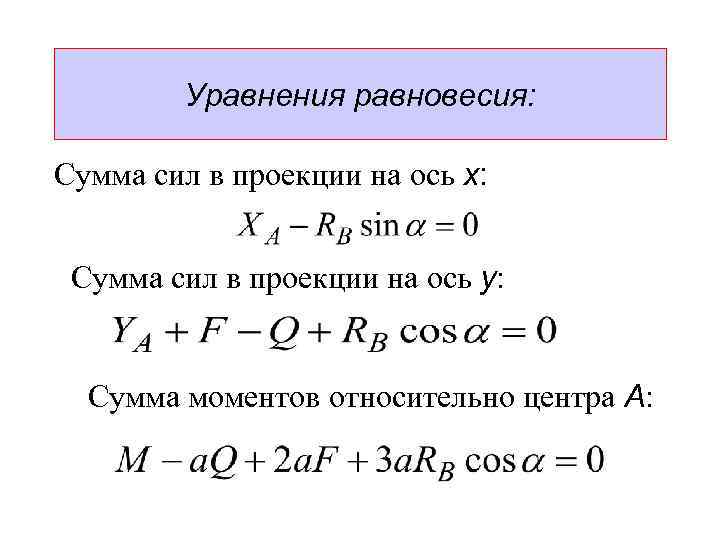 Уравнения равновесия:

Сумма сил в проекции на ось $x$:

$X_A - R_B \sin\alpha = 0$

Сумма сил в проекции на ось $y$:

$Y_A + F - Q + R_B \cos\alpha = 0$

Сумма моментов относительно центра $A$:

$M - aQ + 2aF + 3aR_B \cos\alpha = 0$